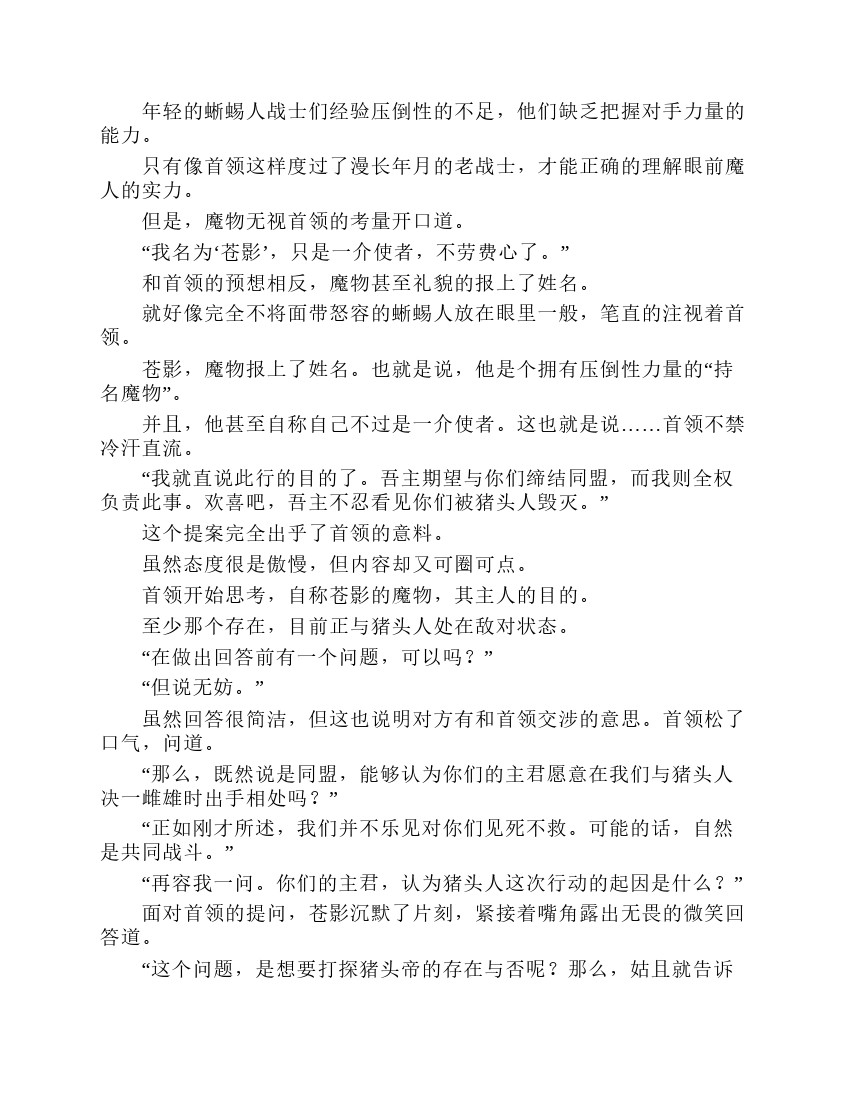 年轻的蜥蜴人战士们经验压倒性的不足，他们缺乏把握对手力量的能力。

只有像首领这样度过了漫长年月的老战士，才能正确的理解眼前魔人的实力。

但是，魔物无视首领的考量开口道。

“我名为‘苍影’，只是一介使者，不劳费心了。”

和首领的预想相反，魔物甚至礼貌的报上了姓名。

就好像完全不将面带怒容的蜥蜴人放在眼里一般，笔直的注视着首领。

苍影，魔物报上了姓名。也就是说，他是个拥有压倒性力量的“持名魔物”。

并且，他甚至自称自己不过是一介使者。这也就是说……首领不禁冷汗直流。

“我就直说此行的目的了。吾主期望与你们缔结同盟，而我则全权负责此事。欢喜吧，吾主不忍看见你们被猪头人毁灭。”

这个提案完全出乎了首领的意料。

虽然态度很是傲慢，但内容却又可圈可点。

首领开始思考，自称苍影的魔物，其主人的目的。

至少那个存在，目前正与猪头人处在敌对状态。

“在做出回答前有一个问题，可以吗？”

“但说无妨。”

虽然回答很简洁，但这也说明对方有和首领交涉的意思。首领松了口气，问道。

“那么，既然说是同盟，能够认为你们的主君愿意在我们与猪头人决一雌雄时出手相处吗？”

“正如刚才所述，我们并不乐见对你们见死不救。可能的话，自然是共同战斗。”

“再容我一问。你们的主君，认为猪头人这次行动的起因是什么？”

面对首领的提问，苍影沉默了片刻，紧接着嘴角露出无畏的微笑回答道。

“这个问题，是想要打探猪头帝的存在与否呢？那么，姑且就告诉